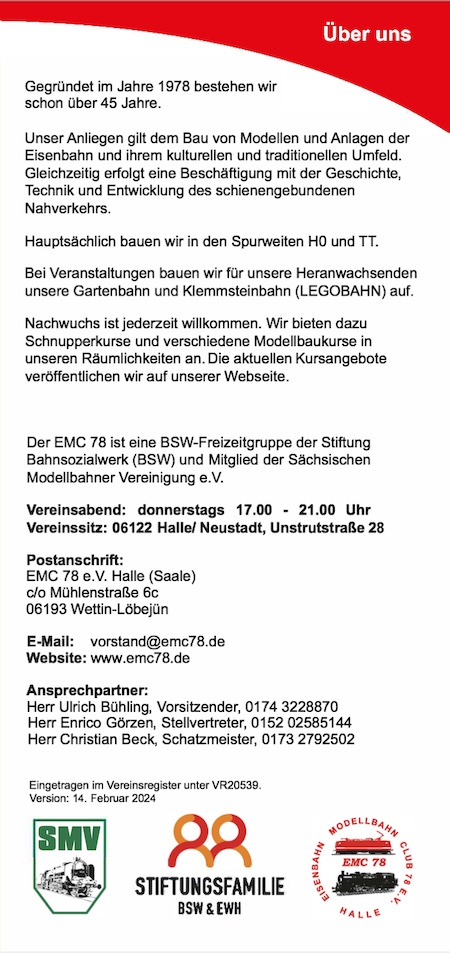 Über uns

Gegründet im Jahre 1978 bestehen wir schon über 45 Jahre.

Unser Anliegen gilt dem Bau von Modellen und Anlagen der Eisenbahn und ihrem kulturellen und traditionellen Umfeld. Gleichzeitig erfolgt eine Beschäftigung mit der Geschichte, Technik und Entwicklung des schienengebundenen Nahverkehrs.

Hauptsächlich bauen wir in den Spurweiten H0 und TT.

Bei Veranstaltungen bauen wir für unsere Heranwachsenden unsere Gartenbahn und Klemmsteinbahn (LEGOBAHN) auf.

Nachwuchs ist jederzeit willkommen. Wir bieten dazu Schnupperkurse und verschiedene Modellbaukurse in unseren Räumlichkeiten an. Die aktuellen Kursangebote veröffentlichen wir auf unserer Webseite.

Der EMC 78 ist eine BSW-Freizeitgruppe der Stiftung Bahnsozialwerk (BSW) und Mitglied der Sächsischen Modellbahner Vereinigung e.V.

Vereinsabend: donnerstags 17.00 - 21.00 Uhr
Vereinssitz: 06122 Halle/ Neustadt, Unstrutstraße 28

Postanschrift:
EMC 78 e.V. Halle (Saale)
c/o Mühlenstraße 6c
06193 Wettin-Löbejün

E-Mail: vorstand@emc78.de
Website: www.emc78.de

Ansprechpartner:
Herr Ulrich Bühling, Vorsitzender, 0174 3228870
Herr Enrico Görzen, Stellvertreter, 0152 02585144
Herr Christian Beck, Schatzmeister, 0173 2792502

Eingetragen im Vereinsregister unter VR20539.
Version: 14. Februar 2024

SMV

STIFTUNGSFAMILIE
BSW & EWH

EISENBAHN MODELLBAHN CLUB 78 E.V.
EMC 78
HALLE